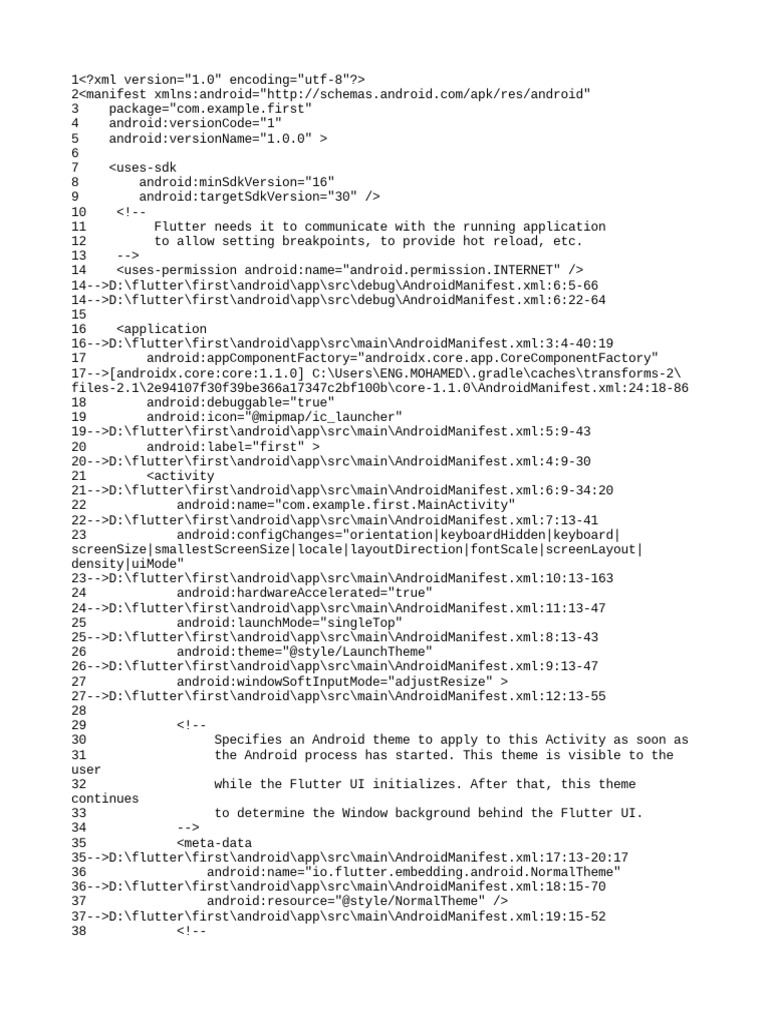 1<?xml version="1.0" encoding="utf-8"?>
2<manifest xmlns:android="http://schemas.android.com/apk/res/android"
3    package="com.example.first"
4    android:versionCode="1"
5    android:versionName="1.0.0" >
6
7    <uses-sdk
8        android:minSdkVersion="16"
9        android:targetSdkVersion="30" />
10    <!--
11         Flutter needs it to communicate with the running application
12         to allow setting breakpoints, to provide hot reload, etc.
13    -->
14    <uses-permission android:name="android.permission.INTERNET" />
14-->D:\flutter\first\android\app\src\debug\AndroidManifest.xml:6:5-66
14-->D:\flutter\first\android\app\src\debug\AndroidManifest.xml:6:22-64
15
16    <application
16-->D:\flutter\first\android\app\src\main\AndroidManifest.xml:3:4-40:19
17        android:appComponentFactory="androidx.core.app.CoreComponentFactory"
17-->[androidx.core:core:1.1.0] C:\Users\ENG.MOHAMED\.gradle\caches\transforms-2\files-2.1\2e94107f30f39be366a17347c2bf100b\core-1.1.0\AndroidManifest.xml:24:18-86
18        android:debuggable="true"
19        android:icon="@mipmap/ic_launcher"
19-->D:\flutter\first\android\app\src\main\AndroidManifest.xml:5:9-43
20        android:label="first" >
20-->D:\flutter\first\android\app\src\main\AndroidManifest.xml:4:9-30
21        <activity
21-->D:\flutter\first\android\app\src\main\AndroidManifest.xml:6:9-34:20
22            android:name="com.example.first.MainActivity"
22-->D:\flutter\first\android\app\src\main\AndroidManifest.xml:7:13-41
23            android:configChanges="orientation|keyboardHidden|keyboard|screenSize|smallestScreenSize|locale|layoutDirection|fontScale|screenLayout|density|uiMode"
23-->D:\flutter\first\android\app\src\main\AndroidManifest.xml:10:13-163
24            android:hardwareAccelerated="true"
24-->D:\flutter\first\android\app\src\main\AndroidManifest.xml:11:13-47
25            android:launchMode="singleTop"
25-->D:\flutter\first\android\app\src\main\AndroidManifest.xml:8:13-43
26            android:theme="@style/LaunchTheme"
26-->D:\flutter\first\android\app\src\main\AndroidManifest.xml:9:13-47
27            android:windowSoftInputMode="adjustResize" >
27-->D:\flutter\first\android\app\src\main\AndroidManifest.xml:12:13-55
28
29            <!--
30                 Specifies an Android theme to apply to this Activity as soon as
31                 the Android process has started. This theme is visible to the user
32                 while the Flutter UI initializes. After that, this theme continues
33                 to determine the Window background behind the Flutter UI.
34            -->
35            <meta-data
35-->D:\flutter\first\android\app\src\main\AndroidManifest.xml:17:13-20:17
36                android:name="io.flutter.embedding.android.NormalTheme"
36-->D:\flutter\first\android\app\src\main\AndroidManifest.xml:18:15-70
37                android:resource="@style/NormalTheme" />
37-->D:\flutter\first\android\app\src\main\AndroidManifest.xml:19:15-52
38            <!--